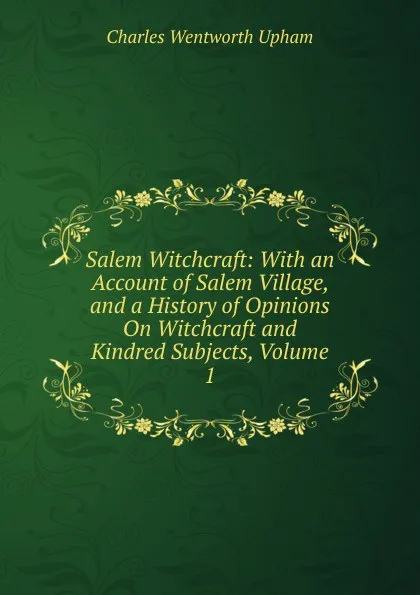 Charles Wentworth Upham

Salem Witchcraft: With an Account of Salem Village, and a History of Opinions On Witchcraft and Kindred Subjects, Volume 1